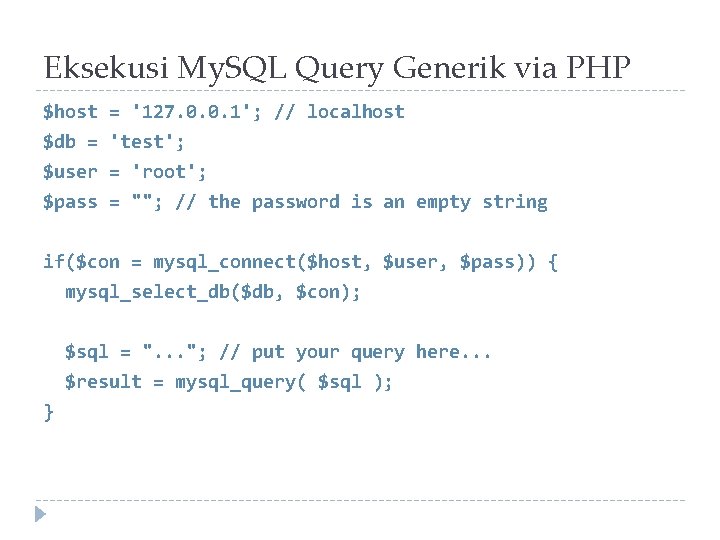 Eksekusi MySQL Query Generik via PHP

$host = '127.0.0.1'; // localhost
$db = 'test';
$user = 'root';
$pass = ""; // the password is an empty string

if($con = mysql_connect($host, $user, $pass)) {
  mysql_select_db($db, $con);

  $sql = "..."; // put your query here...
  $result = mysql_query( $sql );
}